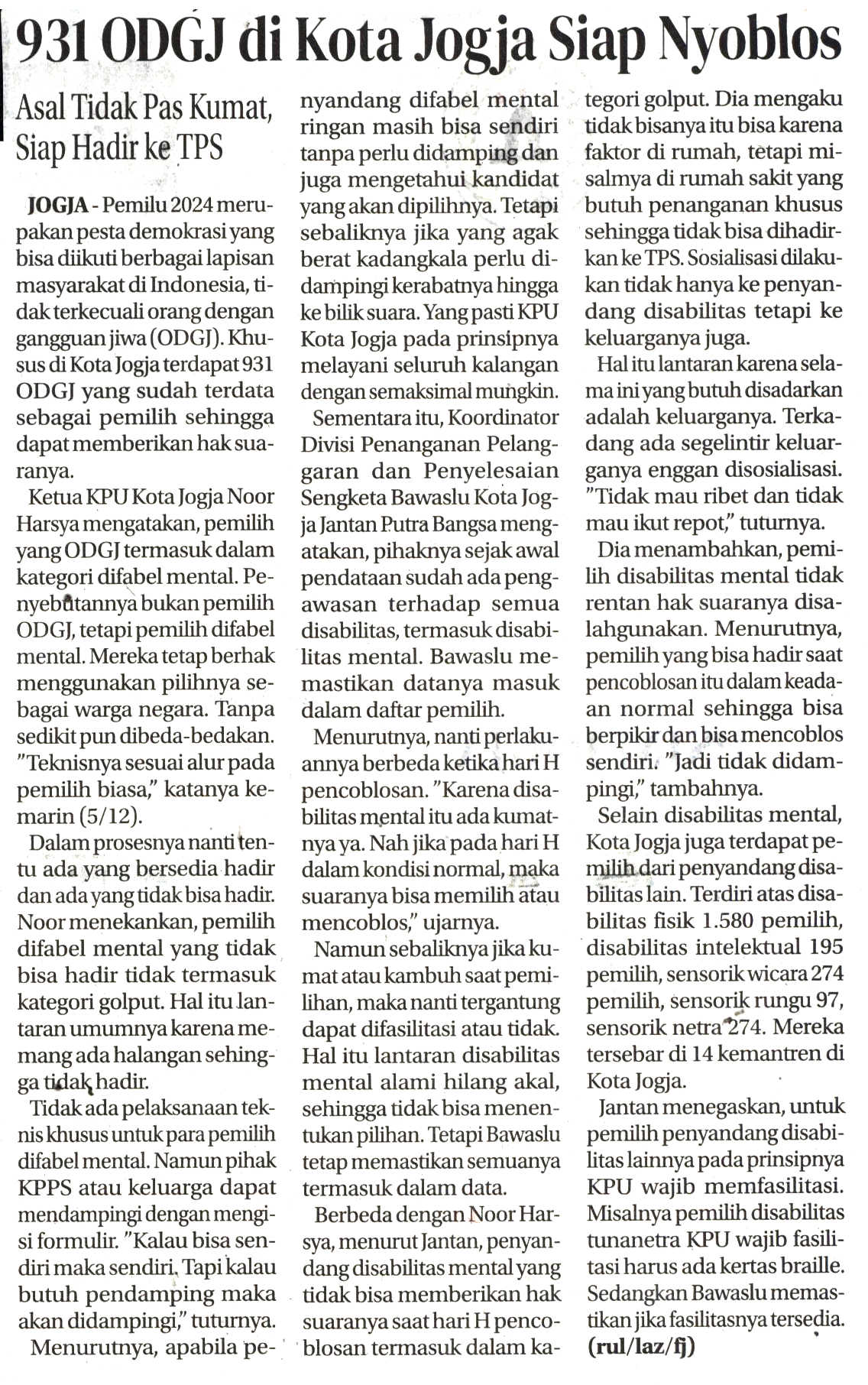 931 ODGJ di Kota Jogja Siap Nyoblos

Asal Tidak Pas Kumat, Siap Hadir ke TPS

JOGJA - Pemilu 2024 merupakan pesta demokrasi yang bisa diikuti berbagai lapisan masyarakat di Indonesia, tidak terkecuali orang dengan gangguan jiwa (ODGJ). Khusus di Kota Jogja terdapat 931 ODGJ yang sudah terdata sebagai pemilih sehingga dapat memberikan hak suaranya.

Ketua KPU Kota Jogja Noor Harsya mengatakan, pemilih yang ODGJ termasuk dalam kategori difabel mental. Penyebutannya bukan pemilih ODGJ, tetapi pemilih difabel mental. Mereka tetap berhak menggunakan pilihnya sebagai warga negara. Tanpa sedikit pun dibeda-bedakan. "Teknisnya sesuai alur pada pemilih biasa," katanya kemarin (5/12).

Dalam prosesnya nanti tentu ada yang bersedia hadir dan ada yang tidak bisa hadir. Noor menekankan, pemilih difabel mental yang tidak bisa hadir tidak termasuk kategori golput. Hal itu lantaran umumnya karena memang ada halangan sehingga tidak hadir.

Tidak ada pelaksanaan teknis khusus untuk para pemilih difabel mental. Namun pihak KPPS atau keluarga dapat mendampingi dengan mengisi formulir. "Kalau bisa sendiri maka sendiri. Tapi kalau butuh pendamping maka akan didampingi," tuturnya.

Menurutnya, apabila penyandang difabel mental ringan masih bisa sendiri tanpa perlu didamping dan juga mengetahui kandidat yang akan dipilihnya. Tetapi sebaliknya jika yang agak berat kadangkala perlu didampingi kerabatnya hingga ke bilik suara. Yang pasti KPU Kota Jogja pada prinsipnya melayani seluruh kalangan dengan semaksimal mungkin.

Sementara itu, Koordinator Divisi Penanganan Pelanggaran dan Penyelesaian Sengketa Bawaslu Kota Jogja Jantan Putra Bangsa mengatakan, pihaknya sejak awal pendataan sudah ada pengawasan terhadap semua disabilitas, termasuk disabilitas mental. Bawaslu memastikan datanya masuk dalam daftar pemilih.

Menurutnya, nanti perlakuannya berbeda ketika hari H pencoblosan. "Karena disabilitas mental itu ada kumatnya ya. Nah jika pada hari H dalam kondisi normal, maka suaranya bisa memilih atau mencoblos," ujarnya.

Namun sebaliknya jika kumat atau kambuh saat pemilihan, maka nanti tergantung dapat difasilitasi atau tidak. Hal itu lantaran disabilitas mental alami hilang akal, sehingga tidak bisa menentukan pilihan. Tetapi Bawaslu tetap memastikan semuanya termasuk dalam data.

Berbeda dengan Noor Harsya, menurut Jantan, penyandang disabilitas mental yang tidak bisa memberikan hak suaranya saat hari H pencoblosan termasuk dalam kategori golput. Dia mengaku tidak bisanya itu bisa karena faktor di rumah, tetapi misalmya di rumah sakit yang butuh penanganan khusus sehingga tidak bisa dihadirkan ke TPS. Sosialisasi dilakukan tidak hanya ke penyandang disabilitas tetapi ke keluarganya juga.

Hal itu lantaran karena selama ini yang butuh disadarkan adalah keluarganya. Terkadang ada segelintir keluarganya enggan disosialisasi. "Tidak mau ribet dan tidak mau ikut repot," tuturnya.

Dia menambahkan, pemilih disabilitas mental tidak rentan hak suaranya disalahgunakan. Menurutnya, pemilih yang bisa hadir saat pencoblosan itu dalam keadaan normal sehingga bisa berpikir dan bisa mencoblos sendiri. "Jadi tidak didampingi," tambahnya.

Selain disabilitas mental, Kota Jogja juga terdapat pemilih dari penyandang disabilitas lain. Terdiri atas disabilitas fisik 1.580 pemilih, disabilitas intelektual 195 pemilih, sensorik wicara 274 pemilih, sensorik rungu 97, sensorik netra 274. Mereka tersebar di 14 kemantren di Kota Jogja.

Jantan menegaskan, untuk pemilih penyandang disabilitas lainnya pada prinsipnya KPU wajib memfasilitasi. Misalnya pemilih disabilitas tunanetra KPU wajib fasilitasi harus ada kertas braille. Sedangkan Bawaslu memastikan jika fasilitasnya tersedia. (rul/laz/fj)